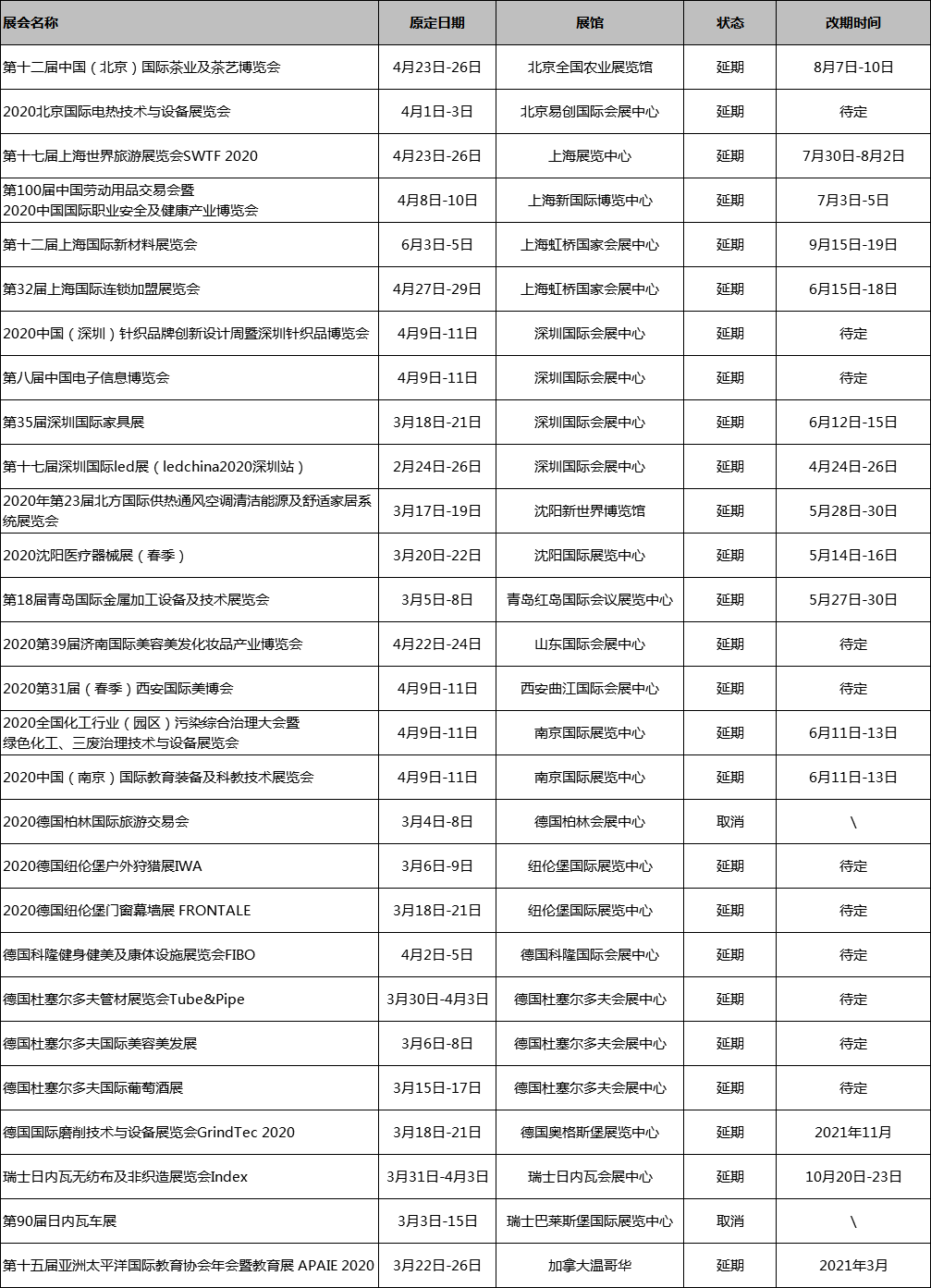 | 展会名称 | 原定日期 | 展馆 | 状态 | 改期时间 |
|---|---|---|---|---|
| 第十二届中国（北京）国际茶业及茶艺博览会 | 4月23日-26日 | 北京全国农业展览馆 | 延期 | 8月7日-10日 |
| 2020北京国际电热技术与设备展览会 | 4月1日-3日 | 北京易创国际会展中心 | 延期 | 待定 |
| 第十七届上海世界旅游展览会SWTF 2020 | 4月23日-26日 | 上海展览中心 | 延期 | 7月30日-8月2日 |
| 第100届中国劳动用品交易会暨 2020中国国际职业安全及健康产业博览会 | 4月8日-10日 | 上海新国际博览中心 | 延期 | 7月3日-5日 |
| 第十二届上海国际新材料展览会 | 6月3日-5日 | 上海虹桥国家会展中心 | 延期 | 9月15日-19日 |
| 第32届上海国际连锁加盟展览会 | 4月27日-29日 | 上海虹桥国家会展中心 | 延期 | 6月15日-18日 |
| 2020中国（深圳）针织品牌创新设计周暨深圳针织品博览会 | 4月9日-11日 | 深圳国际会展中心 | 延期 | 待定 |
| 第八届中国电子信息博览会 | 4月9日-11日 | 深圳国际会展中心 | 延期 | 待定 |
| 第35届深圳国际家具展 | 3月18日-21日 | 深圳国际会展中心 | 延期 | 6月12日-15日 |
| 第十七届深圳国际led展（ledchina2020深圳站） | 2月24日-26日 | 深圳国际会展中心 | 延期 | 4月24日-26日 |
| 2020年第23届北方国际供热通风空调清洁能源及舒适家居系统展览会 | 3月17日-19日 | 沈阳新世界博览馆 | 延期 | 5月28日-30日 |
| 2020沈阳医疗器械展（春季） | 3月20日-22日 | 沈阳国际展览中心 | 延期 | 5月14日-16日 |
| 第18届青岛国际金属加工设备及技术展览会 | 3月5日-8日 | 青岛红岛国际会议展览中心 | 延期 | 5月27日-30日 |
| 2020第39届济南国际美容美发化妆品产业博览会 | 4月22日-24日 | 山东国际会展中心 | 延期 | 待定 |
| 2020第31届（春季）西安国际美博会 | 4月9日-11日 | 西安曲江国际会展中心 | 延期 | 待定 |
| 2020全国化工行业（园区）污染综合治理大会暨 绿色化工、三废治理技术与设备展览会 | 4月9日-11日 | 南京国际展览中心 | 延期 | 6月11日-13日 |
| 2020中国（南京）国际教育装备及科教技术展览会 | 4月9日-11日 | 南京国际展览中心 | 延期 | 6月11日-13日 |
| 2020德国柏林国际旅游交易会 | 3月4日-8日 | 德国柏林会展中心 | 取消 | \ |
| 2020德国纽伦堡户外狩猎展IWA | 3月6日-9日 | 纽伦堡国际展览中心 | 延期 | 待定 |
| 2020德国纽伦堡门窗幕墙展 FRONTALE | 3月18日-21日 | 纽伦堡国际展览中心 | 延期 | 待定 |
| 德国科隆健身健美及康体设施展览会FIBO | 4月2日-5日 | 德国科隆国际会展中心 | 延期 | 待定 |
| 德国杜塞尔多夫管材展览会Tube&Pipe | 3月30日-4月3日 | 德国杜塞尔多夫会展中心 | 延期 | 待定 |
| 德国杜塞尔多夫国际美容美发展 | 3月6日-8日 | 德国杜塞尔多夫会展中心 | 延期 | 待定 |
| 德国杜塞尔多夫国际葡萄酒展 | 3月15日-17日 | 德国杜塞尔多夫会展中心 | 延期 | 待定 |
| 德国国际磨削技术与设备展览会GrindTec 2020 | 3月18日-21日 | 德国奥格斯堡展览中心 | 延期 | 2021年11月 |
| 瑞士日内瓦无纺布及非织造展览会Index | 3月31日-4月3日 | 瑞士日内瓦会展中心 | 延期 | 10月20日-23日 |
| 第90届日内瓦车展 | 3月3日-15日 | 瑞士巴莱斯堡国际展览中心 | 取消 | \ |
| 第十五届亚洲太平洋国际教育协会年会暨教育展 APAIE 2020 | 3月22日-26日 | 加拿大温哥华 | 延期 | 2021年3月 |